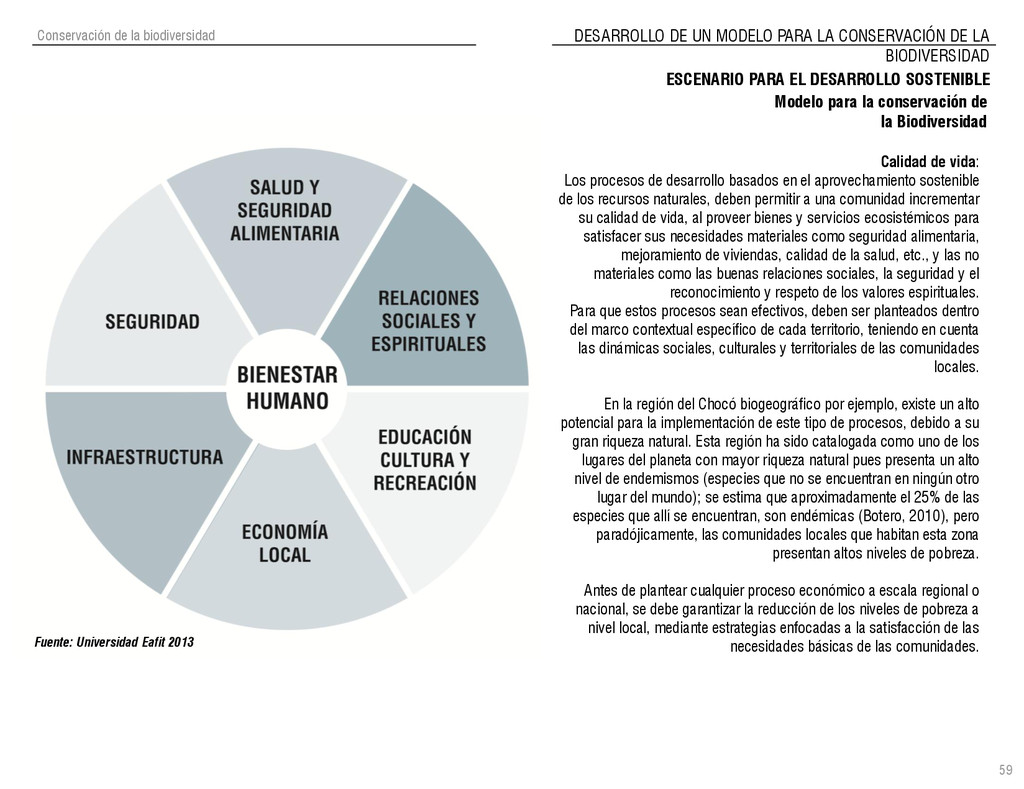 Conservación de la biodiversidad

SALUD Y SEGURIDAD ALIMENTARIA

RELACIONES SOCIALES Y ESPIRITUALES

EDUCACIÓN CULTURA Y RECREACIÓN

ECONOMÍA LOCAL

INFRAESTRUCTURA

SEGURIDAD

BIENESTAR HUMANO

Fuente: Universidad Eafit 2013

DESARROLLO DE UN MODELO PARA LA CONSERVACIÓN DE LA BIODIVERSIDAD

ESCENARIO PARA EL DESARROLLO SOSTENIBLE

Modelo para la conservación de la Biodiversidad

Calidad de vida:
Los procesos de desarrollo basados en el aprovechamiento sostenible de los recursos naturales, deben permitir a una comunidad incrementar su calidad de vida, al proveer bienes y servicios ecosistémicos para satisfacer sus necesidades materiales como seguridad alimentaria, mejoramiento de viviendas, calidad de la salud, etc., y las no materiales como las buenas relaciones sociales, la seguridad y el reconocimiento y respeto de los valores espirituales.
Para que estos procesos sean efectivos, deben ser planteados dentro del marco contextual específico de cada territorio, teniendo en cuenta las dinámicas sociales, culturales y territoriales de las comunidades locales.

En la región del Chocó biogeográfico por ejemplo, existe un alto potencial para la implementación de este tipo de procesos, debido a su gran riqueza natural. Esta región ha sido catalogada como uno de los lugares del planeta con mayor riqueza natural pues presenta un alto nivel de endemismos (especies que no se encuentran en ningún otro lugar del mundo); se estima que aproximadamente el 25% de las especies que allí se encuentran, son endémicas (Botero, 2010), pero paradójicamente, las comunidades locales que habitan esta zona presentan altos niveles de pobreza.

Antes de plantear cualquier proceso económico a escala regional o nacional, se debe garantizar la reducción de los niveles de pobreza a nivel local, mediante estrategias enfocadas a la satisfacción de las necesidades básicas de las comunidades.

59